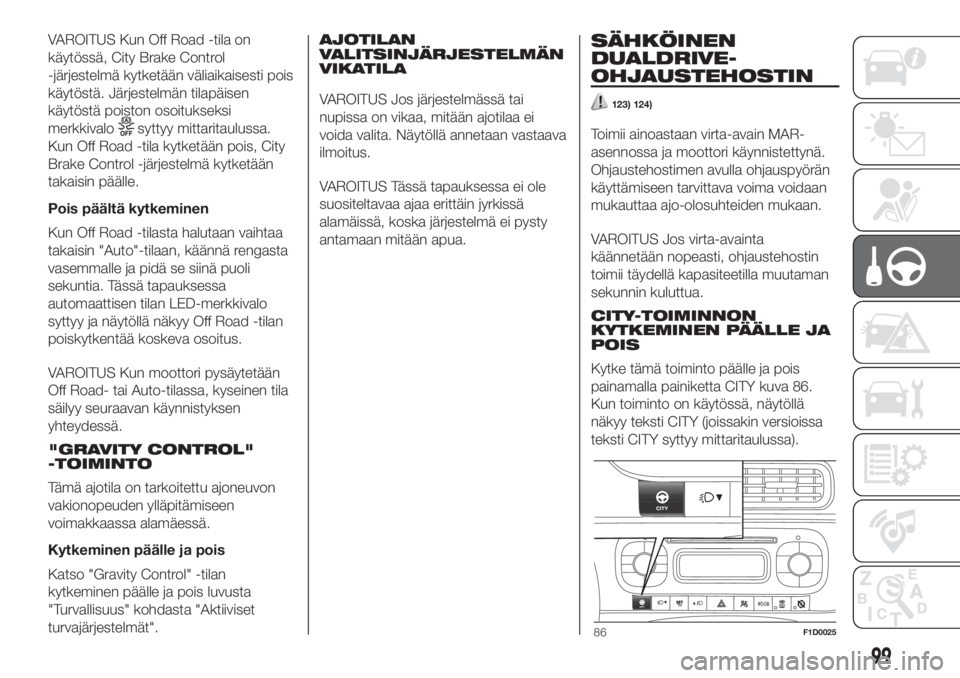 VAROITUS Kun Off Road -tila on käytössä, City Brake Control -järjestelmä kytketään väliaikaisesti pois käytöstä. Järjestelmän tilapäisen käytöstä poiston osoitukseksi merkkivalo syttyy mittaritaulussa. Kun Off Road -tila kytketään pois, City Brake Control -järjestelmä kytketään takaisin päälle.

Pois päältä kytkeminen

Kun Off Road -tilasta halutaan vaihtaa takaisin "Auto"-tilaan, käännä rengasta vasemmalle ja pidä se siinä puoli sekuntia. Tässä tapauksessa automaattisen tilan LED-merkkivalo syttyy ja näytöllä näkyy Off Road -tilan poiskytkentää koskeva osoitus.

VAROITUS Kun moottori pysäytetään Off Road- tai Auto-tilassa, kyseinen tila säilyy seuraavan käynnistyksen yhteydessä.

"GRAVITY CONTROL" -TOIMINTO

Tämä ajotila on tarkoitettu ajoneuvon vakionopeuden ylläpitämiseen voimakkaassa alamäessä.

Kytkeminen päälle ja pois

Katso "Gravity Control" -tilan kytkeminen päälle ja pois luvusta "Turvallisuus" kohdasta "Aktiiviset turvajärjestelmät".

AJOTILAN VALITSINJÄRJESTELMÄN VIKATILA

VAROITUS Jos järjestelmässä tai nupissa on vikaa, mitään ajotilaa ei voida valita. Näytöllä annetaan vastaava ilmoitus.

VAROITUS Tässä tapauksessa ei ole suositeltavaa ajaa erittäin jyrkissä alamäissä, koska järjestelmä ei pysty antamaan mitään apua.

SÄHKÖINEN DUALDRIVE-OHJAUSTEHOSTIN

123) 124)

Toimii ainoastaan virta-avain MAR-asennossa ja moottori käynnistettynä. Ohjaustehostimen avulla ohjauspyörän käyttämiseen tarvittava voima voidaan mukauttaa ajo-olosuhteiden mukaan.

VAROITUS Jos virta-avainta käännetään nopeasti, ohjaustehostin toimii täydellä kapasiteetilla muutaman sekunnin kuluttua.

CITY-TOIMINNON KYTKEMINEN PÄÄLLE JA POIS

Kytke tämä toiminto päälle ja pois painamalla painiketta CITY kuva 86. Kun toiminto on käytössä, näytöllä näkyy teksti CITY (joissakin versioissa teksti CITY syttyy mittaritaulussa).

CITY

86 F1D0025

99

carmanualsonline.info